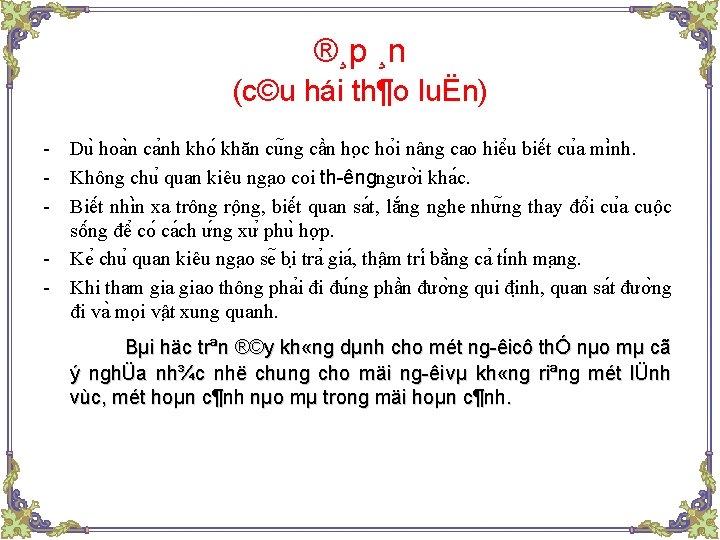 ®¸p ¸n
(c©u hái th¶o luËn)

- Dù hoàn cảnh khó khăn cũng cần học hỏi nâng cao hiểu biết của mình.
- Không chủ quan kiêu ngạo coi th-êngngười khác.
- Biết nhìn xa trông rộng, biết quan sát, lắng nghe những thay đổi của cuộc sống để có cách ứng xử phù hợp.
- Kẻ chủ quan kiêu ngạo sẽ bị trả giá, thậm trí bằng cả tính mạng.
- Khi tham gia giao thông phải đi đúng phần đường qui định, quan sát đường đi và mọi vật xung quanh.

Bµi häc trªn ®©y kh«ng dµnh cho mét ng-êicô thÓ nµo mµ cã ý nghÜa nh¾c nhë chung cho mäi ng-êivµ kh«ng riªng mét lÜnh vùc, mét hoµn c¶nh nµo mµ trong mäi hoµn c¶nh.